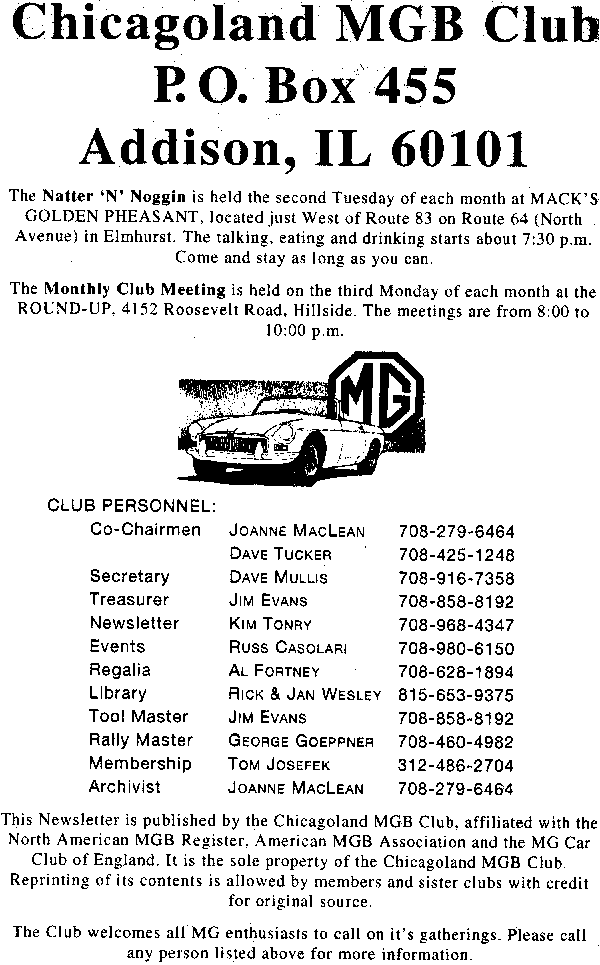 Chicagoland MGB Club
P. O. Box 455
Addison, IL 60101

The Natter 'N' Noggin is held the second Tuesday of each month at MACK'S GOLDEN PHEASANT, located just West of Route 83 on Route 64 (North Avenue) in Elmhurst. The talking, eating and drinking starts about 7:30 p.m. Come and stay as long as you can.

The Monthly Club Meeting is held on the third Monday of each month at the ROUND-UP, 4152 Roosevelt Road, Hillside. The meetings are from 8:00 to 10:00 p.m.

MG

CLUB PERSONNEL:

| | | |
|---|---|---|
| Co-Chairmen | JOANNE MACLEAN | 708-279-6464 |
| | DAVE TUCKER | 708-425-1248 |
| Secretary | DAVE MULLIS | 708-916-7358 |
| Treasurer | JIM EVANS | 708-858-8192 |
| Newsletter | KIM TONRY | 708-968-4347 |
| Events | RUSS CASOLARI | 708-980-6150 |
| Regalia | AL FORTNEY | 708-628-1894 |
| Library | RICK & JAN WESLEY | 815-653-9375 |
| Tool Master | JIM EVANS | 708-858-8192 |
| Rally Master | GEORGE GOEPPNER | 708-460-4982 |
| Membership | TOM JOSEFEK | 312-486-2704 |
| Archivist | JOANNE MACLEAN | 708-279-6464 |

This Newsletter is published by the Chicagoland MGB Club, affiliated with the North American MGB Register, American MGB Association and the MG Car Club of England. It is the sole property of the Chicagoland MGB Club. Reprinting of its contents is allowed by members and sister clubs with credit for original source.

The Club welcomes all MG enthusiasts to call on it's gatherings. Please call any person listed above for more information.